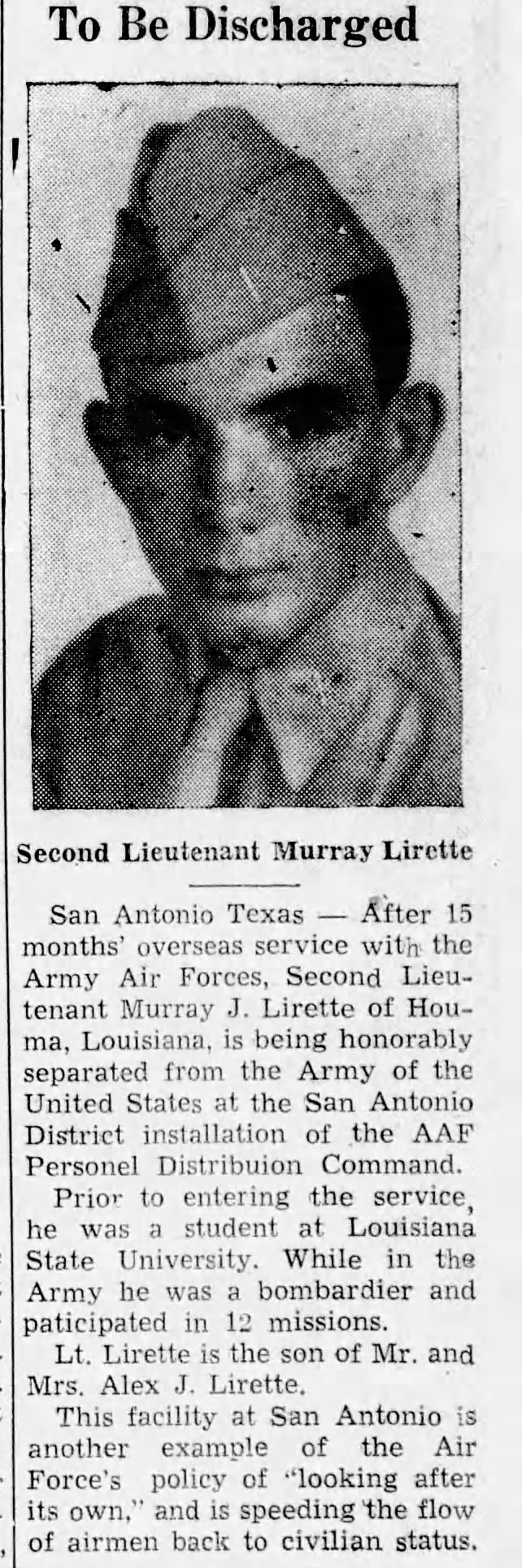 To Be Discharged

Second Lieutenant Murray Lirette

San Antonio Texas — After 15 months' overseas service with the Army Air Forces, Second Lieutenant Murray J. Lirette of Houma, Louisiana, is being honorably separated from the Army of the United States at the San Antonio District installation of the AAF Personel Distribuion Command.

Prior to entering the service, he was a student at Louisiana State University. While in the Army he was a bombardier and paticipated in 12 missions.

Lt. Lirette is the son of Mr. and Mrs. Alex J. Lirette.

This facility at San Antonio is another example of the Air Force's policy of "looking after its own," and is speeding the flow of airmen back to civilian status.